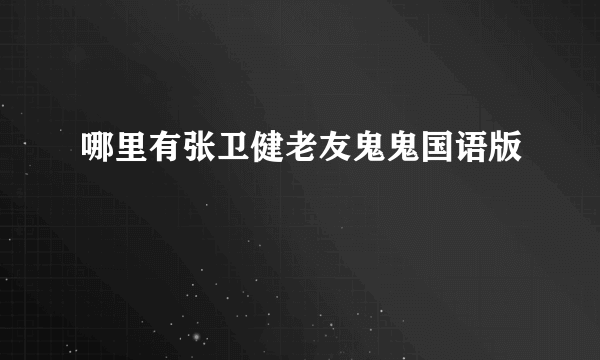 哪里有张卫健老友鬼鬼国语版